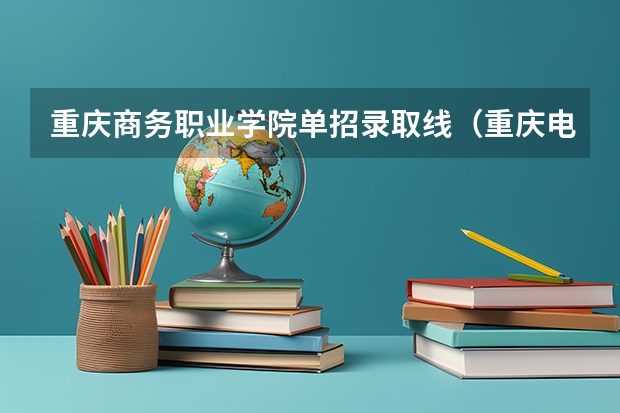 重庆商务职业学院单招录取线（重庆电